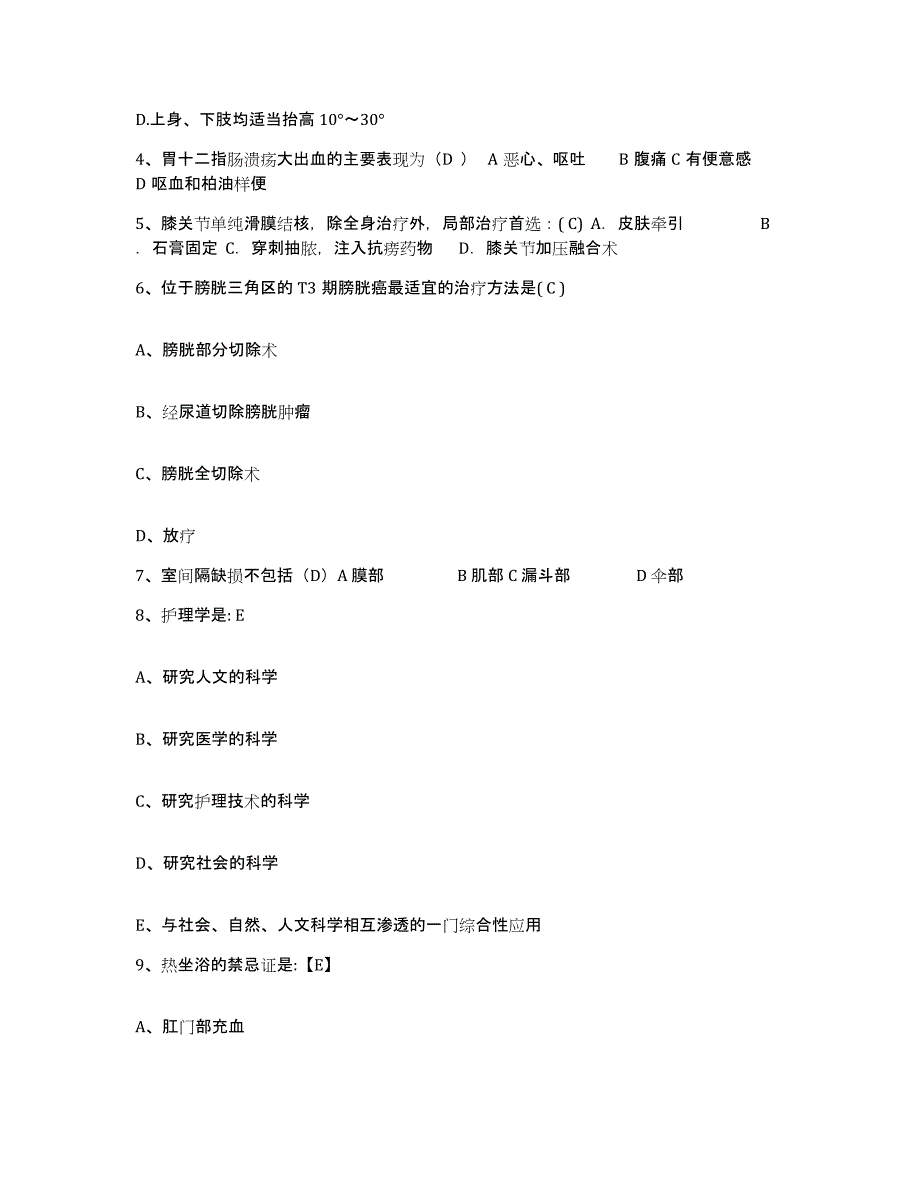 D.上身、下肢均适当抬高 10°～30°

4、胃十二指肠溃疡大出血的主要表现为（D ） A 恶心、呕吐 B 腹痛 C 有便意感 D 呕血和柏油样便

5、膝关节单纯滑膜结核，除全身治疗外，局部治疗首选：( C) A. 皮肤牵引 B . 石膏固定 C. 穿刺抽脓，注入抗痨药物 D. 膝关节加压融合术

6、位于膀胱三角区的 T3 期膀胱癌最适宜的治疗方法是( C )

A、膀胱部分切除术

B、经尿道切除膀胱肿瘤

C、膀胱全切除术

D、放疗

7、室间隔缺损不包括（D）A 膜部 B 肌部 C 漏斗部 D 伞部

8、护理学是: E

A、研究人文的科学

B、研究医学的科学

C、研究护理技术的科学

D、研究社会的科学

E、与社会、自然、人文科学相互渗透的一门综合性应用

9、热坐浴的禁忌证是:【E】

A、肛门部充血